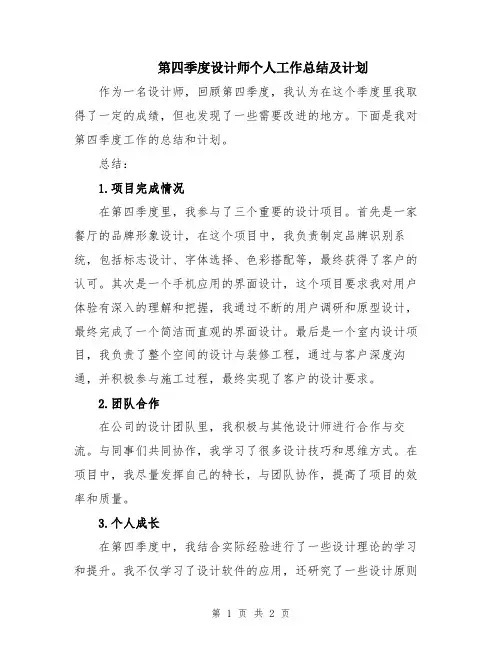 第四季度设计师个人工作总结及计划

作为一名设计师，回顾第四季度，我认为在这个季度里我取得了一定的成绩，但也发现了一些需要改进的地方。下面是我对第四季度工作的总结和计划。

总结：

1.项目完成情况

在第四季度里，我参与了三个重要的设计项目。首先是一家餐厅的品牌形象设计，在这个项目中，我负责制定品牌识别系统，包括标志设计、字体选择、色彩搭配等，最终获得了客户的认可。其次是一个手机应用的界面设计，这个项目要求我对用户体验有深入的理解和把握，我通过不断的用户调研和原型设计，最终完成了一个简洁而直观的界面设计。最后是一个室内设计项目，我负责了整个空间的设计与装修工程，通过与客户深度沟通，并积极参与施工过程，最终实现了客户的设计要求。

2.团队合作

在公司的设计团队里，我积极与其他设计师进行合作与交流。与同事们共同协作，我学习了很多设计技巧和思维方式。在项目中，我尽量发挥自己的特长，与团队协作，提高了项目的效率和质量。

3.个人成长

在第四季度中，我结合实际经验进行了一些设计理论的学习和提升。我不仅学习了设计软件的应用，还研究了一些设计原则

第 1 页 共 2 页